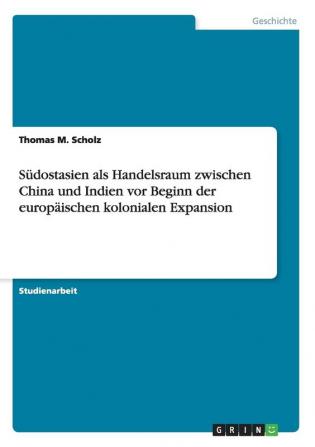 Geschichte

Thomas M. Scholz

Südostasien als Handelsraum zwischen China und Indien vor Beginn der europäischen kolonialen Expansion

Studienarbeit

GRIN